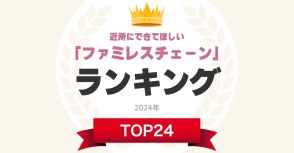 近所にできてほしい
「ファミレスチェーン」
ランキング

2024年

TOP24